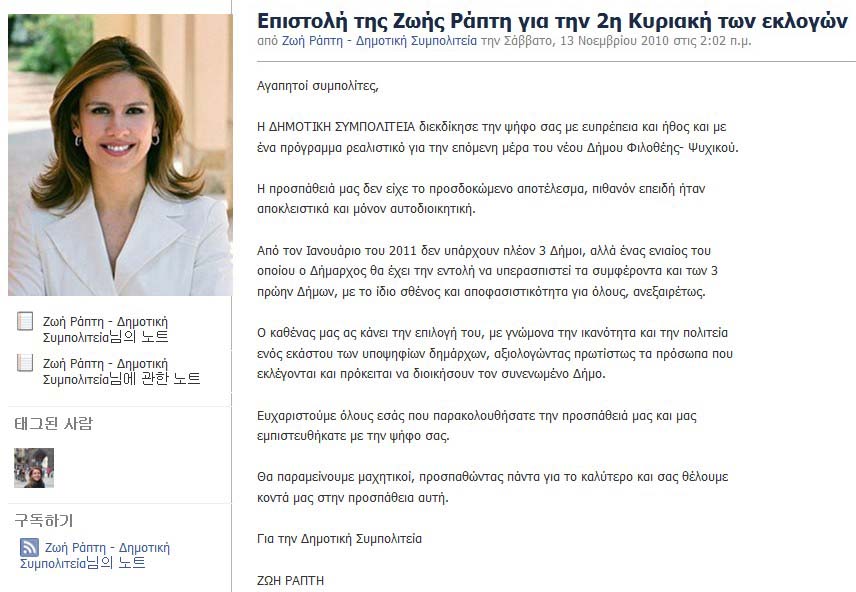 Ζωή Ράπτη - Δημοτική Συμπολιτεία님의 노트

Ζωή Ράπτη - Δημοτική Συμπολιτεία님에 관한 노트

태그된 사람

구독하기

Ζωή Ράπτη - Δημοτική Συμπολιτεία님의 노트

Επιστολή της Ζωής Ράπτη για την 2η Κυριακή των εκλογών

από Ζωή Ράπτη - Δημοτική Συμπολιτεία την Σάββατο, 13 Νοεμβρίου 2010 στις 2:02 π.μ.

Αγαπητοί συμπολίτες,

Η ΔΗΜΟΤΙΚΗ ΣΥΜΠΟΛΙΤΕΙΑ διεκδίκησε την ψήφο σας με ευπρέπεια και ήθος και με ένα πρόγραμμα ρεαλιστικό για την επόμενη μέρα του νέου Δήμου Φιλοθέης- Ψυχικού.

Η προσπάθειά μας δεν είχε το προσδοκώμενο αποτέλεσμα, πιθανόν επειδή ήταν αποκλειστικά και μόνον αυτοδιοικητική.

Από τον Ιανουάριο του 2011 δεν υπάρχουν πλέον 3 Δήμοι, αλλά ένας ενιαίος του οποίου ο Δήμαρχος θα έχει την εντολή να υπερασπιστεί τα συμφέροντα και των 3 πρώην Δήμων, με το ίδιο σθένος και αποφασιστικότητα για όλους, ανεξαιρέτως.

Ο καθένας μας ας κάνει την επιλογή του, με γνώμονα την ικανότητα και την πολιτεία ενός εκάστου των υποψηφίων δημάρχων, αξιολογώντας πρωτίστως τα πρόσωπα που εκλέγονται και πρόκειται να διοικήσουν τον συνενωμένο Δήμο.

Ευχαριστούμε όλους εσάς που παρακολουθήσατε την προσπάθειά μας και μας εμπιστευθήκατε με την ψήφο σας.

Θα παραμείνουμε μαχητικοί, προσπαθώντας πάντα για το καλύτερο και σας θέλουμε κοντά μας στην προσπάθεια αυτή.

Για την Δημοτική Συμπολιτεία

ΖΩΗ ΡΑΠΤΗ